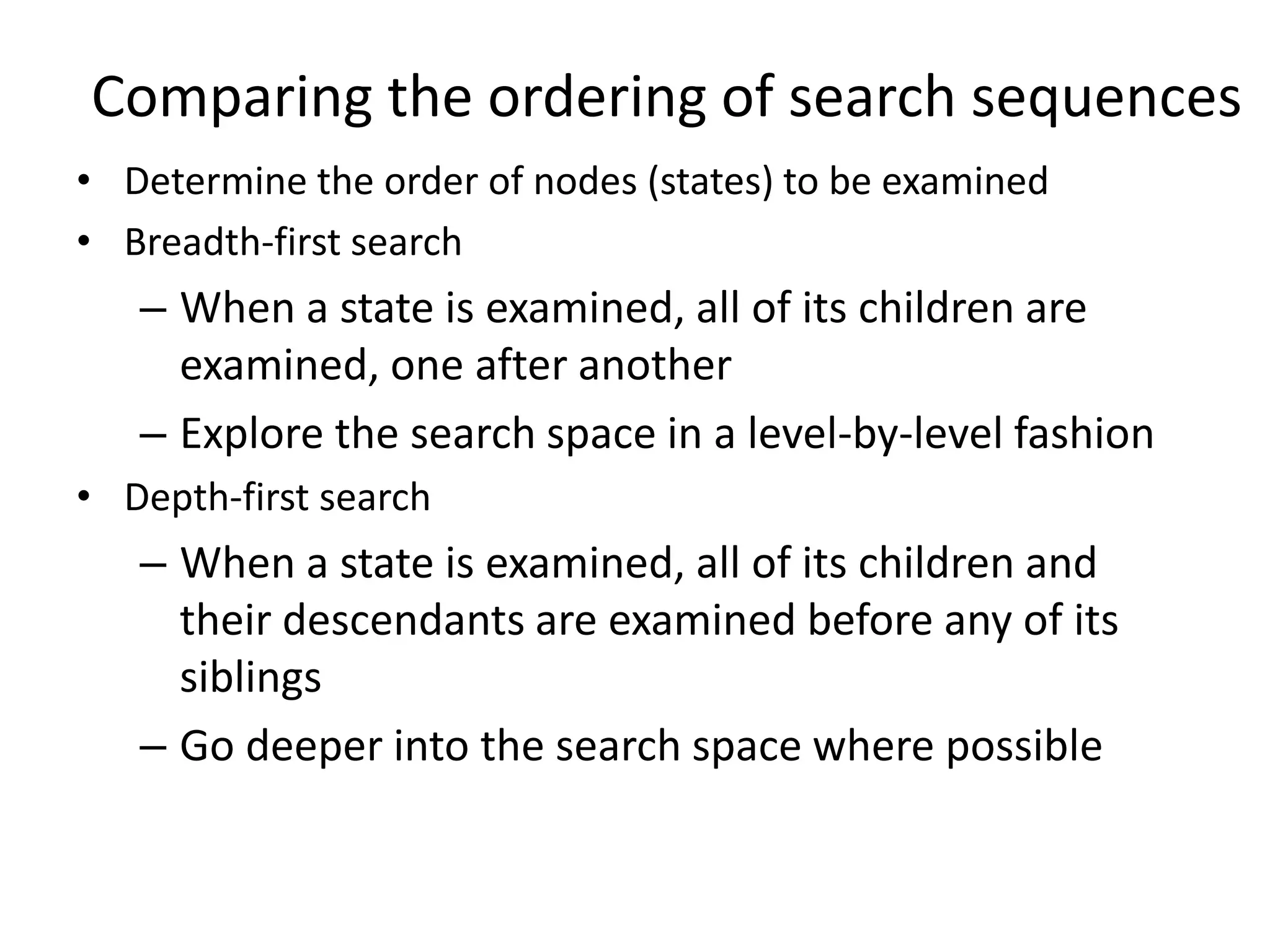 Comparing the ordering of search sequences

• Determine the order of nodes (states) to be examined
• Breadth-first search
– When a state is examined, all of its children are examined, one after another
– Explore the search space in a level-by-level fashion
• Depth-first search
– When a state is examined, all of its children and their descendants are examined before any of its siblings
– Go deeper into the search space where possible